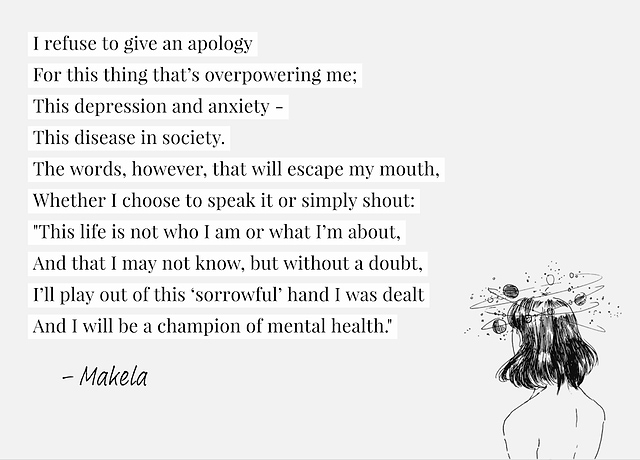 I refuse to give an apology
For this thing that's overpowering me;
This depression and anxiety -
This disease in society.
The words, however, that will escape my mouth,
Whether I choose to speak it or simply shout:
"This life is not who I am or what I'm about,
And that I may not know, but without a doubt,
I'll play out of this 'sorrowful' hand I was dealt
And I will be a champion of mental health."

- Makela